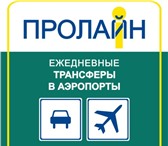 ПРОЛАЙН

ЕЖЕДНЕВНЫЕ ТРАНСФЕРЫ В АЭРОПОРТЫ